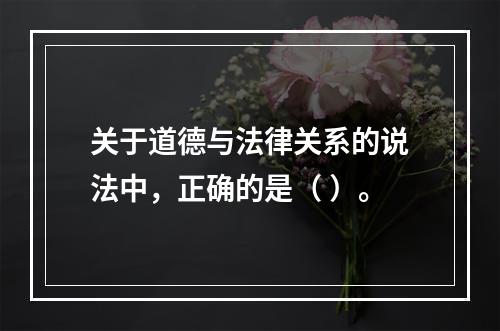 关于道德与法律关系的说法中，正确的是（）。